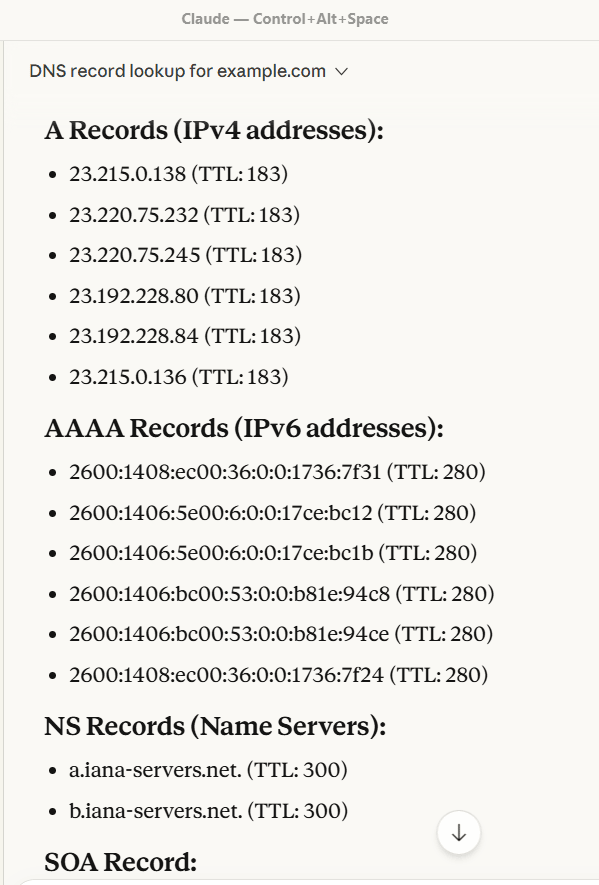 Claude — Control+Alt+Space

DNS record lookup for example.com

A Records (IPv4 addresses):

- 23.215.0.138 (TTL: 183)
- 23.220.75.232 (TTL: 183)
- 23.220.75.245 (TTL: 183)
- 23.192.228.80 (TTL: 183)
- 23.192.228.84 (TTL: 183)
- 23.215.0.136 (TTL: 183)

AAAA Records (IPv6 addresses):

- 2600:1408:ec00:36:0:0:1736:7f31 (TTL: 280)
- 2600:1406:5e00:6:0:0:17ce:bc12 (TTL: 280)
- 2600:1406:5e00:6:0:0:17ce:bc1b (TTL: 280)
- 2600:1406:bc00:53:0:0:b81e:94c8 (TTL: 280)
- 2600:1406:bc00:53:0:0:b81e:94ce (TTL: 280)
- 2600:1408:ec00:36:0:0:1736:7f24 (TTL: 280)

NS Records (Name Servers):

- a.iana-servers.net. (TTL: 300)
- b.iana-servers.net. (TTL: 300)

SOA Record: